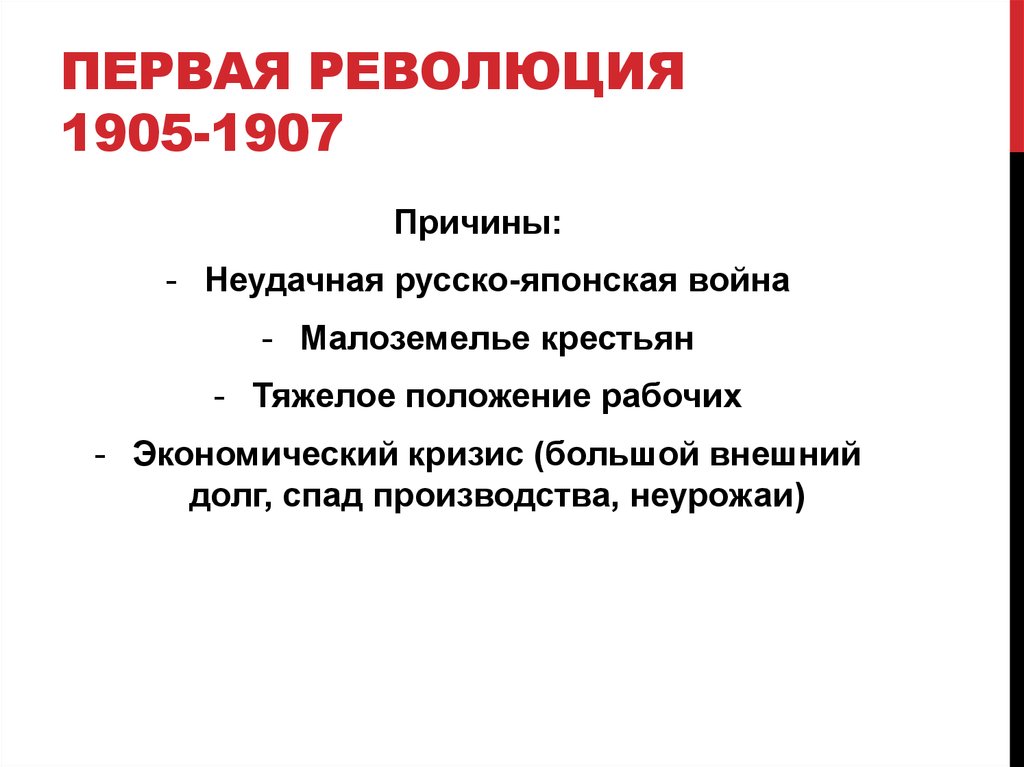 ПЕРВАЯ РЕВОЛЮЦИЯ 1905-1907

Причины:

- Неудачная русско-японская война
- Малоземелье крестьян
- Тяжелое положение рабочих
- Экономический кризис (большой внешний долг, спад производства, неурожаи)